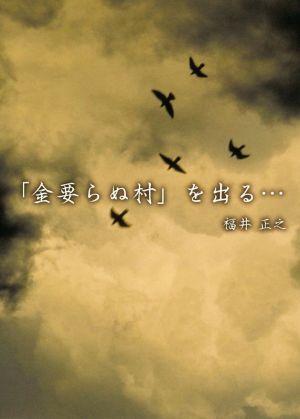 「金要らぬ村」を出る…

福井 正之